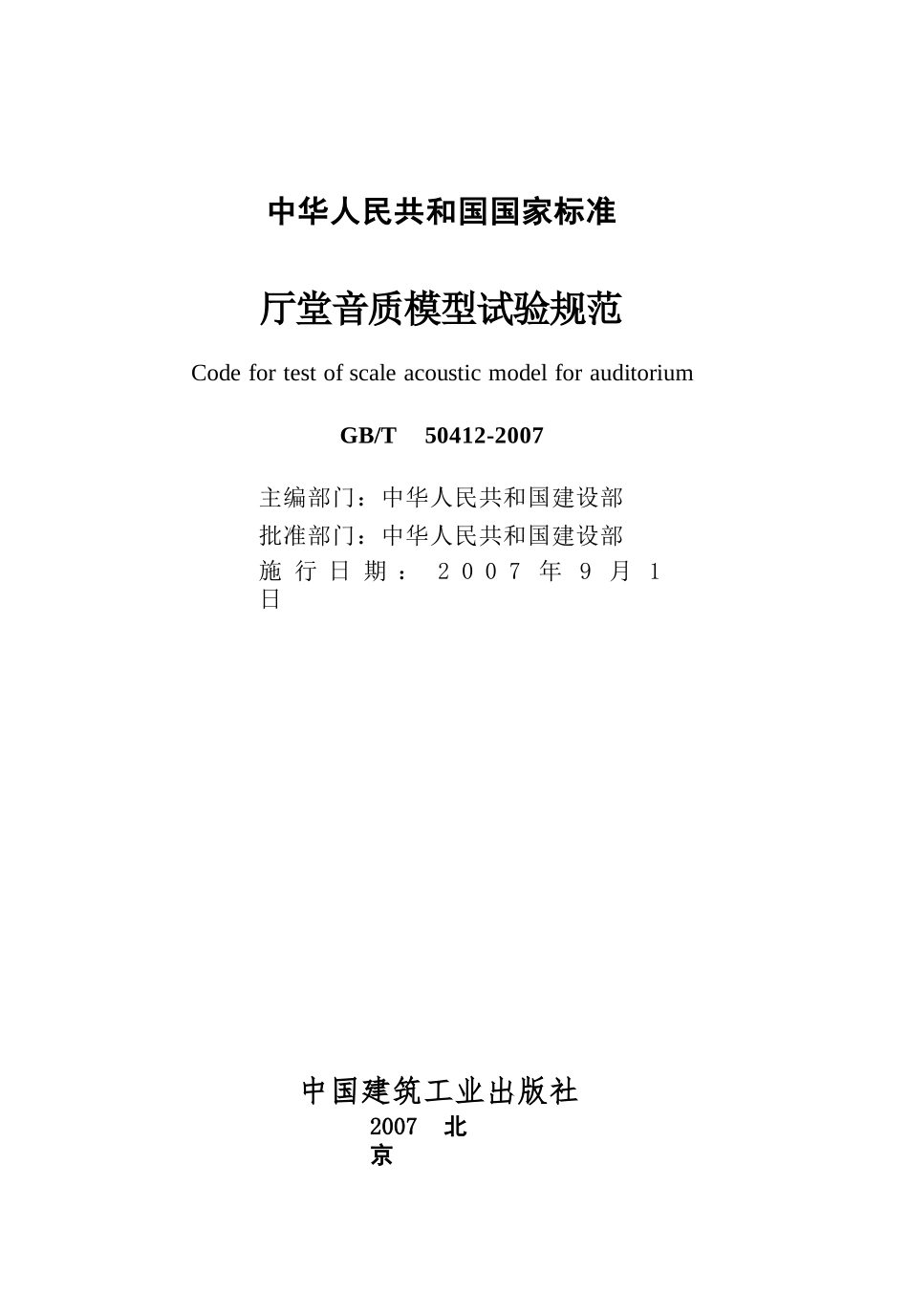 中华人民共和国国家标准

厅堂音质模型试验规范

Code for test of scale acoustic model for auditorium

GB/T 50412-2007

主编部门：中华人民共和国建设部
批准部门：中华人民共和国建设部
施行日期：2007年9月1日

中国建筑工业出版社
2007 北京